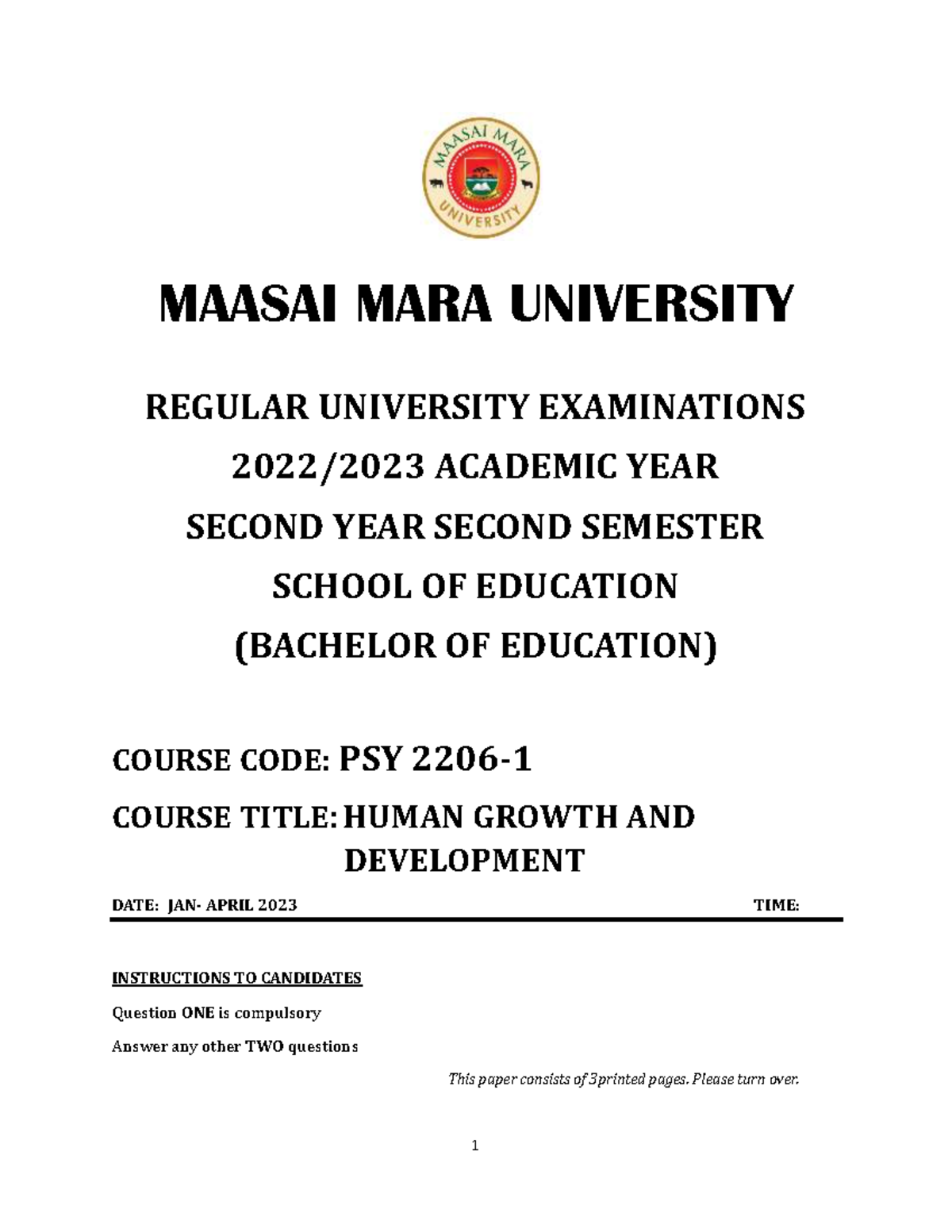 MAASAI MARA UNIVERSITY

MAASAI MARA UNIVERSITY

REGULAR UNIVERSITY EXAMINATIONS

2022/2023 ACADEMIC YEAR

SECOND YEAR SECOND SEMESTER

SCHOOL OF EDUCATION

(BACHELOR OF EDUCATION)

COURSE CODE: PSY 2206-1

COURSE TITLE: HUMAN GROWTH AND DEVELOPMENT

DATE: JAN- APRIL 2023 TIME:

INSTRUCTIONS TO CANDIDATES

Question ONE is compulsory

Answer any other TWO questions

This paper consists of 3printed pages. Please turn over.

1